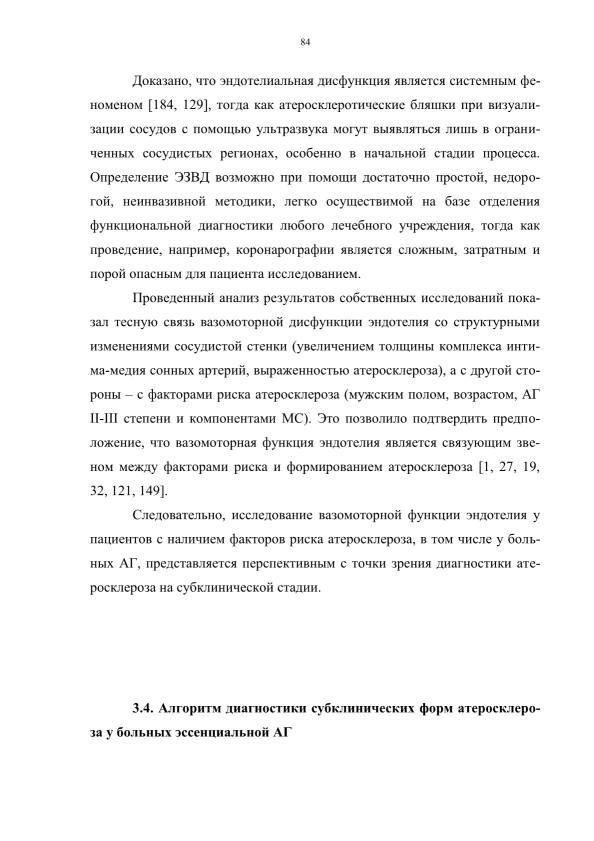 84

Доказано, что эндотелиальная дисфункция является системным феноменом [184, 129], тогда как атеросклеротические бляшки при визуализации сосудов с помощью ультразвука могут выявляться лишь в ограниченных сосудистых регионах, особенно в начальной стадии процесса. Определение ЭЗВД возможно при помощи достаточно простой, недорогой, неинвазивной методики, легко осуществимой на базе отделения функциональной диагностики любого лечебного учреждения, тогда как проведение, например, коронарографии является сложным, затратным и порой опасным для пациента исследованием.

Проведенный анализ результатов собственных исследований показал тесную связь вазомоторной дисфункции эндотелия со структурными изменениями сосудистой стенки (увеличением толщины комплекса интима-медия сонных артерий, выраженностью атеросклероза), а с другой стороны – с факторами риска атеросклероза (мужским полом, возрастом, АГ II-III степени и компонентами МС). Это позволило подтвердить предположение, что вазомоторная функция эндотелия является связующим звеном между факторами риска и формированием атеросклероза [1, 27, 19, 32, 121, 149].

Следовательно, исследование вазомоторной функции эндотелия у пациентов с наличием факторов риска атеросклероза, в том числе у больных АГ, представляется перспективным с точки зрения диагностики атеросклероза на субклинической стадии.

3.4. Алгоритм диагностики субклинических форм атеросклероза у больных эссенциальной АГ